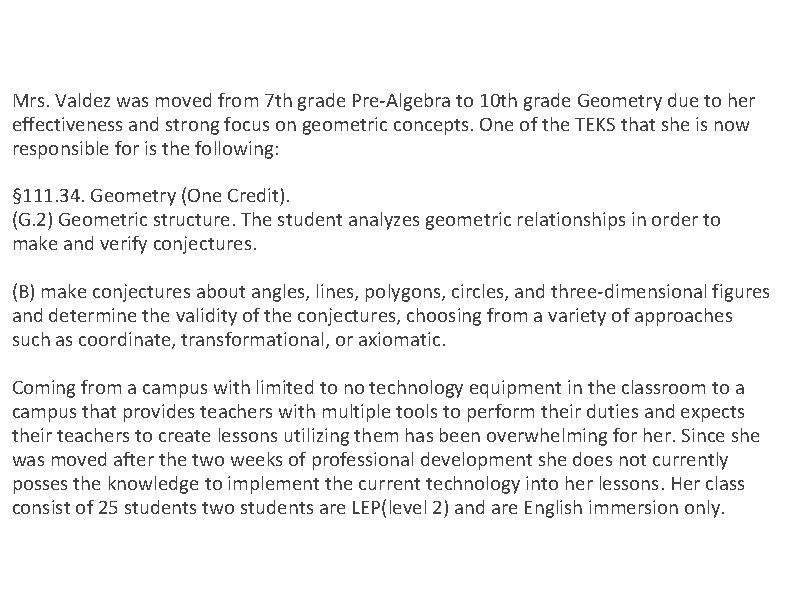 Mrs. Valdez was moved from 7th grade Pre-Algebra to 10th grade Geometry due to her effectiveness and strong focus on geometric concepts. One of the TEKS that she is now responsible for is the following:

§111.34. Geometry (One Credit).
(G.2) Geometric structure. The student analyzes geometric relationships in order to make and verify conjectures.

(B) make conjectures about angles, lines, polygons, circles, and three-dimensional figures and determine the validity of the conjectures, choosing from a variety of approaches such as coordinate, transformational, or axiomatic.

Coming from a campus with limited to no technology equipment in the classroom to a campus that provides teachers with multiple tools to perform their duties and expects their teachers to create lessons utilizing them has been overwhelming for her. Since she was moved after the two weeks of professional development she does not currently posses the knowledge to implement the current technology into her lessons. Her class consist of 25 students two students are LEP(level 2) and are English immersion only.